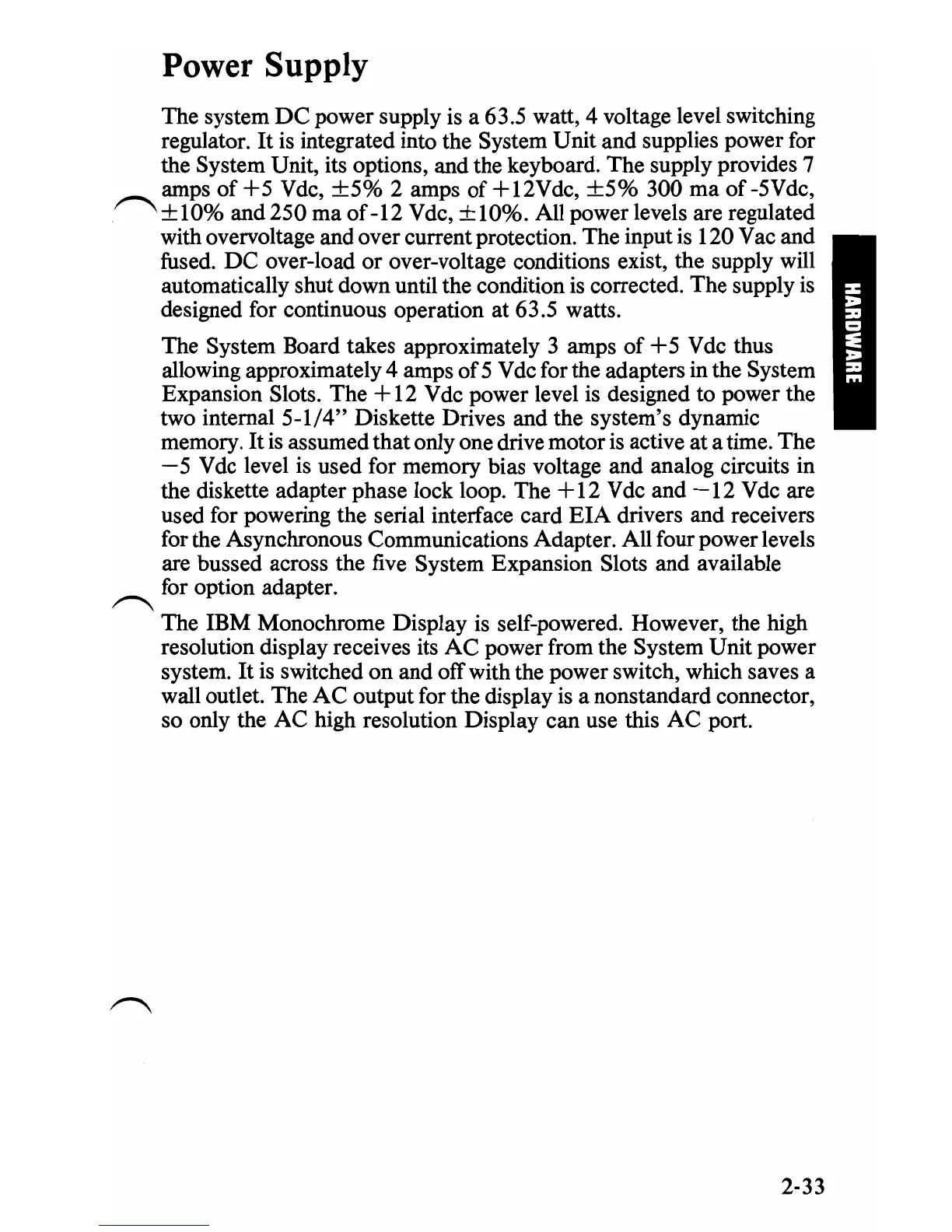 Power Supply

The system DC power supply is a 63.5 watt, 4 voltage level switching regulator. It is integrated into the System Unit and supplies power for the System Unit, its options, and the keyboard. The supply provides 7 amps of +5 Vdc, ±5% 2 amps of +12Vdc, ±5% 300 ma of -5Vdc, ±10% and 250 ma of -12 Vdc, ±10%. All power levels are regulated with overvoltage and over current protection. The input is 120 Vac and fused. DC over-load or over-voltage conditions exist, the supply will automatically shut down until the condition is corrected. The supply is designed for continuous operation at 63.5 watts.

The System Board takes approximately 3 amps of +5 Vdc thus allowing approximately 4 amps of 5 Vdc for the adapters in the System Expansion Slots. The +12 Vdc power level is designed to power the two internal 5-1/4" Diskette Drives and the system's dynamic memory. It is assumed that only one drive motor is active at a time. The −5 Vdc level is used for memory bias voltage and analog circuits in the diskette adapter phase lock loop. The +12 Vdc and −12 Vdc are used for powering the serial interface card EIA drivers and receivers for the Asynchronous Communications Adapter. All four power levels are bussed across the five System Expansion Slots and available for option adapter.

The IBM Monochrome Display is self-powered. However, the high resolution display receives its AC power from the System Unit power system. It is switched on and off with the power switch, which saves a wall outlet. The AC output for the display is a nonstandard connector, so only the AC high resolution Display can use this AC port.

HARDWARE

2-33